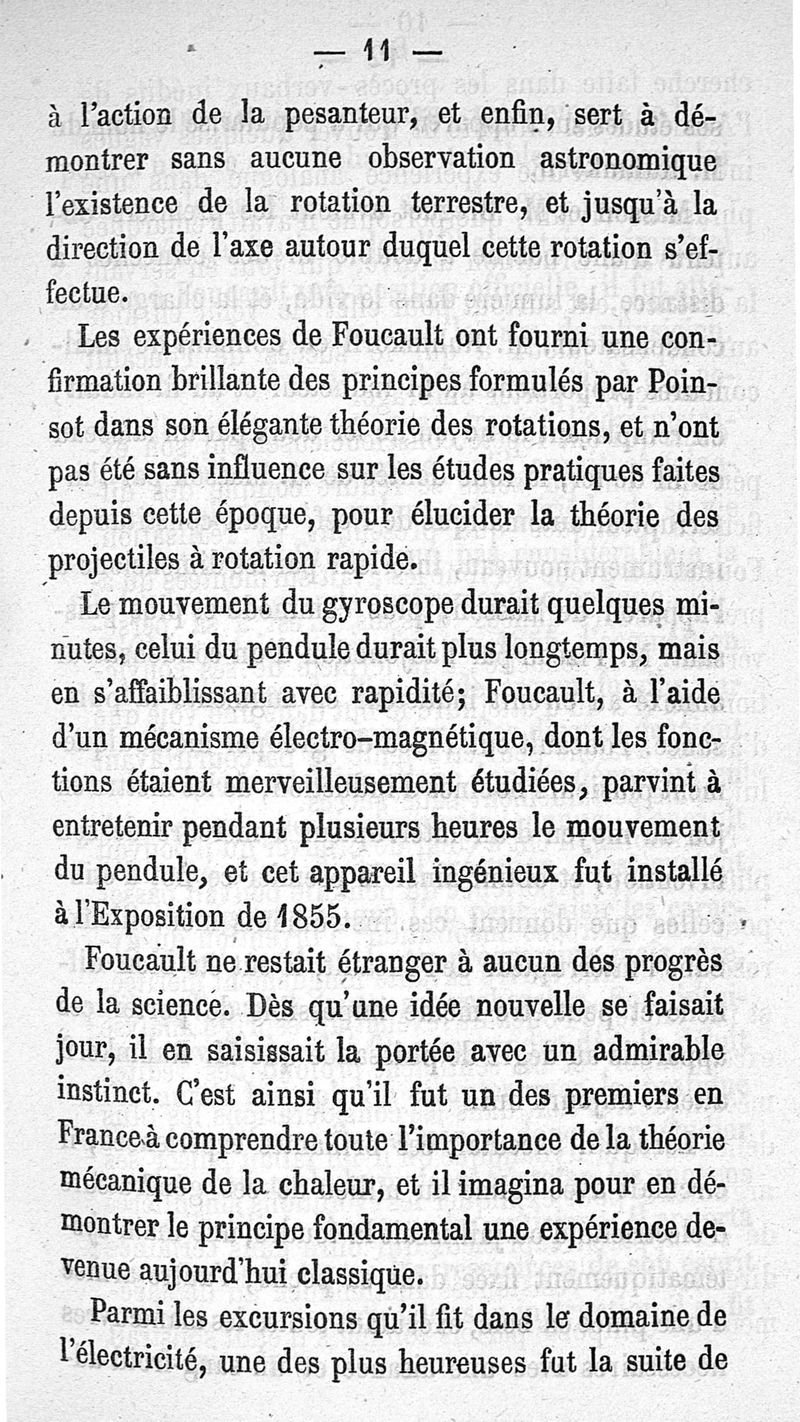 — 11 —

à l'action de la pesanteur, et enfin, sert à démontrer sans aucune observation astronomique l'existence de la rotation terrestre, et jusqu'à la direction de l'axe autour duquel cette rotation s'effectue.

Les expériences de Foucault ont fourni une confirmation brillante des principes formulés par Poinsot dans son élégante théorie des rotations, et n'ont pas été sans influence sur les études pratiques faites depuis cette époque, pour élucider la théorie des projectiles à rotation rapide.

Le mouvement du gyroscope durait quelques minutes, celui du pendule durait plus longtemps, mais en s'affaiblissant avec rapidité; Foucault, à l'aide d'un mécanisme électro-magnétique, dont les fonctions étaient merveilleusement étudiées, parvint à entretenir pendant plusieurs heures le mouvement du pendule, et cet appareil ingénieux fut installé à l'Exposition de 1855.

Foucault ne restait étranger à aucun des progrès de la science. Dès qu'une idée nouvelle se faisait jour, il en saisissait la portée avec un admirable instinct. C'est ainsi qu'il fut un des premiers en France à comprendre toute l'importance de la théorie mécanique de la chaleur, et il imagina pour en démontrer le principe fondamental une expérience devenue aujourd'hui classique.

Parmi les excursions qu'il fit dans le domaine de l'électricité, une des plus heureuses fut la suite de